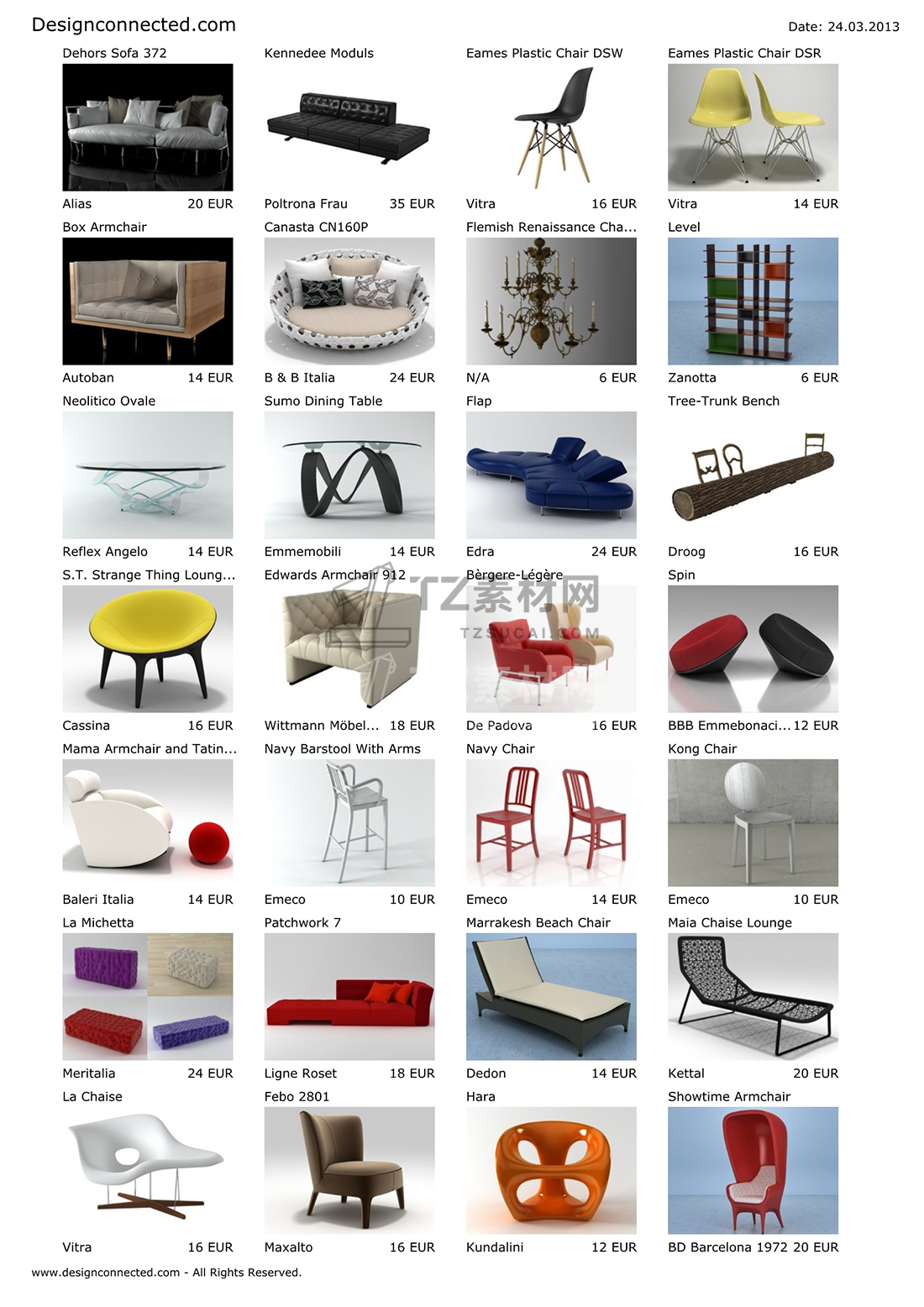 Designconnected.com

Date: 24.03.2013

Dehors Sofa 372

Alias 20 EUR

Kennedee Moduls

Poltrona Frau 35 EUR

Eames Plastic Chair DSW

Vitra 16 EUR

Eames Plastic Chair DSR

Vitra 14 EUR

Box Armchair

Autoban 14 EUR

Canasta CN160P

B & B Italia 24 EUR

Flemish Renaissance Cha...

N/A 6 EUR

Level

Zanotta 6 EUR

Neolitico Ovale

Reflex Angelo 14 EUR

Sumo Dining Table

Emmemobili 14 EUR

Flap

Edra 24 EUR

Tree-Trunk Bench

Droog 16 EUR

S.T. Strange Thing Loung...

Cassina 16 EUR

Edwards Armchair 912

Wittmann Möbel... 18 EUR

Bèrgere-Légère

De Padova 16 EUR

Spin

BBB Emmebonaci... 12 EUR

Mama Armchair and Tatin...

Baleri Italia 14 EUR

Navy Barstool With Arms

Emeco 10 EUR

Navy Chair

Emeco 14 EUR

Kong Chair

Emeco 10 EUR

La Michetta

Meritalia 24 EUR

Patchwork 7

Ligne Roset 18 EUR

Marrakesh Beach Chair

Dedon 14 EUR

Maia Chaise Lounge

Kettal 20 EUR

La Chaise

Vitra 16 EUR

Febo 2801

Maxalto 16 EUR

Hara

Kundalini 12 EUR

Showtime Armchair

BD Barcelona 1972 20 EUR

www.designconnected.com - All Rights Reserved.

TZ素材网
TZSUCAI.COM